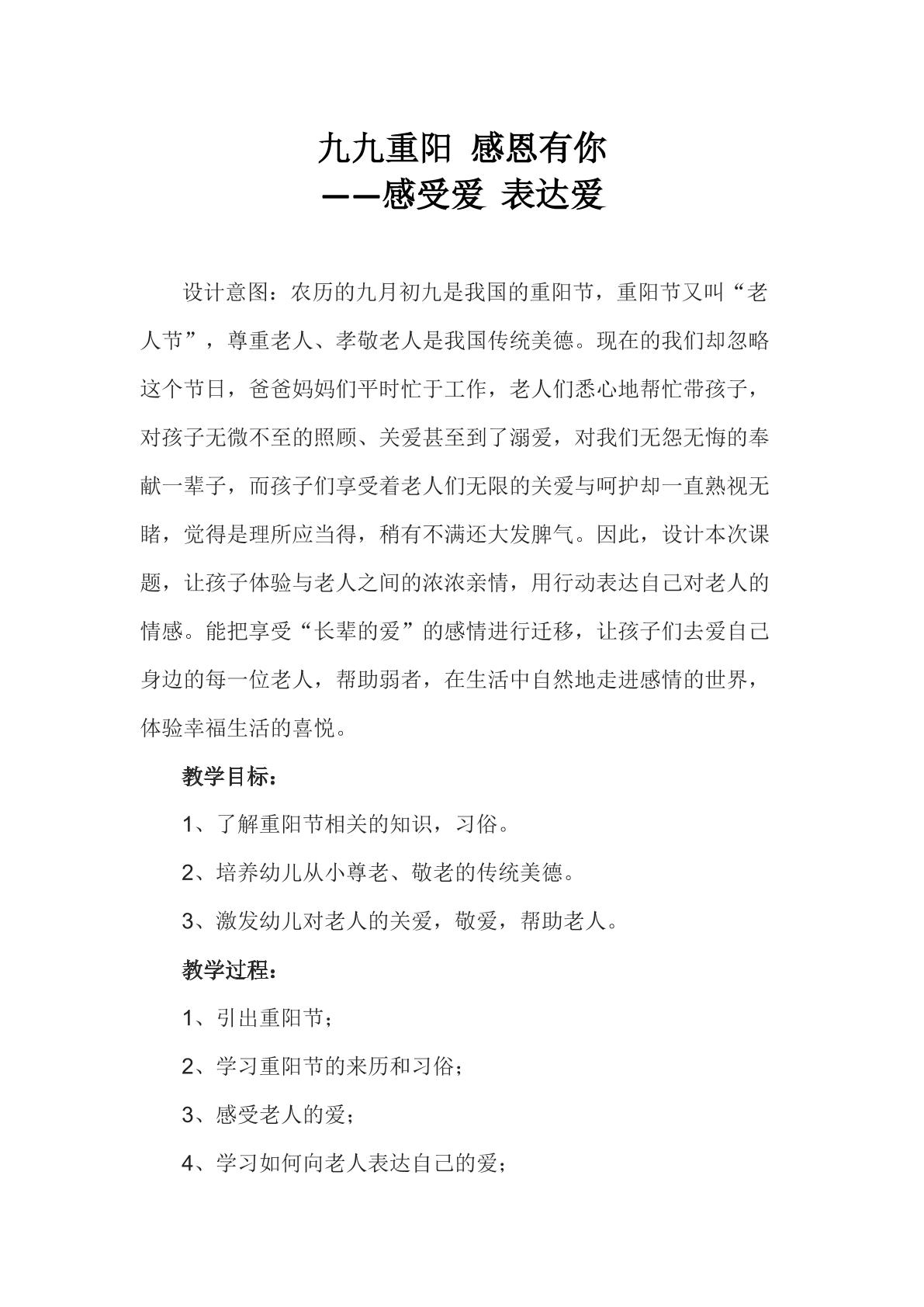 九九重阳 感恩有你
——感受爱 表达爱

设计意图：农历的九月初九是我国的重阳节，重阳节又叫“老人节”，尊重老人、孝敬老人是我国传统美德。现在的我们却忽略这个节日，爸爸妈妈们平时忙于工作，老人们悉心地帮忙带孩子，对孩子无微不至的照顾、关爱甚至到了溺爱，对我们无怨无悔的奉献一辈子，而孩子们享受着老人们无限的关爱与呵护却一直熟视无睹，觉得是理所应当得，稍有不满还大发脾气。因此，设计本次课题，让孩子体验与老人之间的浓浓亲情，用行动表达自己对老人的情感。能把享受“长辈的爱”的感情进行迁移，让孩子们去爱自己身边的每一位老人，帮助弱者，在生活中自然地走进感情的世界，体验幸福生活的喜悦。

教学目标：

1、了解重阳节相关的知识，习俗。

2、培养幼儿从小尊老、敬老的传统美德。

3、激发幼儿对老人的关爱，敬爱，帮助老人。

教学过程：

1、引出重阳节；

2、学习重阳节的来历和习俗；

3、感受老人的爱；

4、学习如何向老人表达自己的爱；